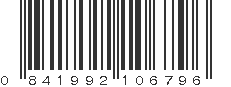 0 841992 106796